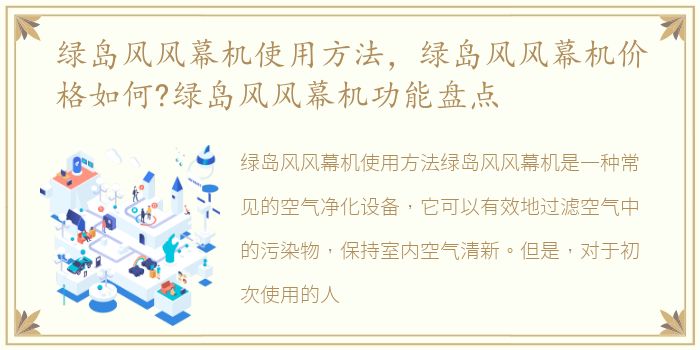 绿岛风风幕机使用方法，绿岛风风幕机价格如何?绿岛风风幕机功能盘点

绿岛风风幕机使用方法绿岛风风幕机是一种常见的空气净化设备，它可以有效地过滤空气中的污染物，保持室内空气清新。但是，对于初次使用的人